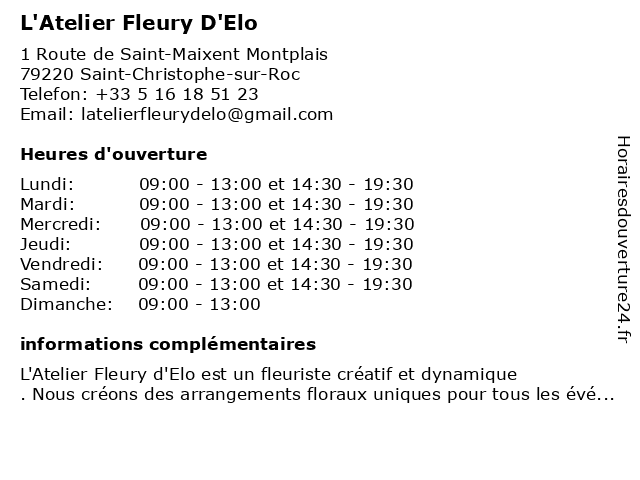 L'Atelier Fleury D'Elo

1 Route de Saint-Maixent Montplais
79220 Saint-Christophe-sur-Roc
Telefon: +33 5 16 18 51 23
Email: latelierfleurydelo@gmail.com

Heures d'ouverture

| | |
|---|---|
| Lundi: | 09:00 - 13:00 et 14:30 - 19:30 |
| Mardi: | 09:00 - 13:00 et 14:30 - 19:30 |
| Mercredi: | 09:00 - 13:00 et 14:30 - 19:30 |
| Jeudi: | 09:00 - 13:00 et 14:30 - 19:30 |
| Vendredi: | 09:00 - 13:00 et 14:30 - 19:30 |
| Samedi: | 09:00 - 13:00 et 14:30 - 19:30 |
| Dimanche: | 09:00 - 13:00 |

informations complémentaires

L'Atelier Fleury d'Elo est un fleuriste créatif et dynamique
. Nous créons des arrangements floraux uniques pour tous les évé...

Horairesdouverture24.fr